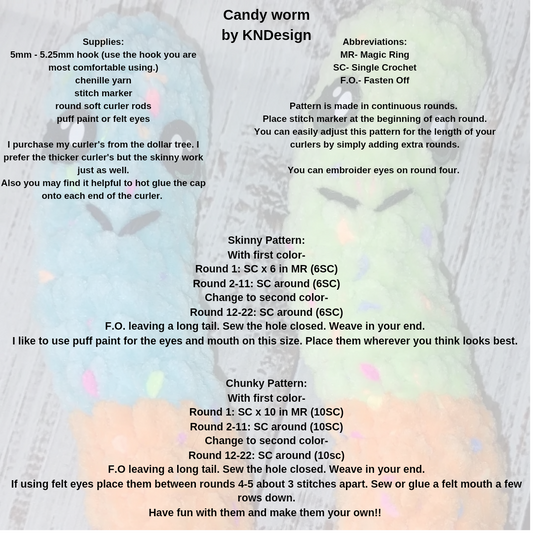 Candy worm
by KNDesign

Supplies:
5mm - 5.25mm hook (use the hook you are most comfortable using.)
chenille yarn
stitch marker
round soft curler rods
puff paint or felt eyes

I purchase my curler's from the dollar tree. I prefer the thicker curler's but the skinny work just as well.
Also you may find it helpful to hot glue the cap onto each end of the curler.

Abbreviations:
MR- Magic Ring
SC- Single Crochet
F.O.- Fasten Off

Pattern is made in continuous rounds.
Place stitch marker at the beginning of each round.
You can easily adjust this pattern for the length of your curlers by simply adding extra rounds.

You can embroider eyes on round four.

Skinny Pattern:
With first color-
Round 1: SC x 6 in MR (6SC)
Round 2-11: SC around (6SC)
Change to second color-
Round 12-22: SC around (6SC)
F.O. leaving a long tail. Sew the hole closed. Weave in your end.
I like to use puff paint for the eyes and mouth on this size. Place them wherever you think looks best.

Chunky Pattern:
With first color-
Round 1: SC x 10 in MR (10SC)
Round 2-11: SC around (10SC)
Change to second color-
Round 12-22: SC around (10sc)
F.O leaving a long tail. Sew the hole closed. Weave in your end.
If using felt eyes place them between rounds 4-5 about 3 stitches apart. Sew or glue a felt mouth a few rows down.
Have fun with them and make them your own!!